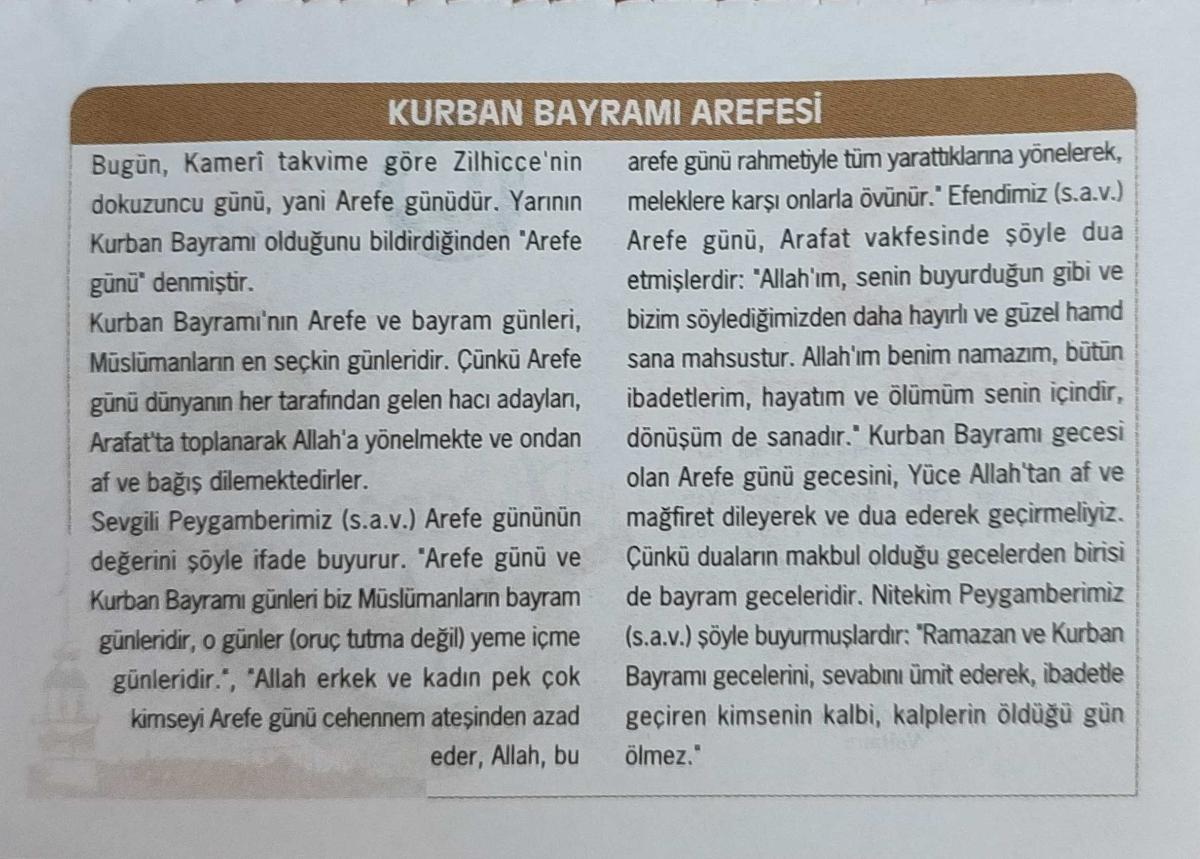 KURBAN BAYRAMI AREFESİ

Bugün, Kamerî takvime göre Zilhicce'nin dokuzuncu günü, yani Arefe günüdür. Yarının Kurban Bayramı olduğunu bildirdiğinden "Arefe günü" denmiştir.

Kurban Bayramı'nın Arefe ve bayram günleri, Müslümanların en seçkin günleridir. Çünkü Arefe günü dünyanın her tarafından gelen hacı adayları, Arafat'ta toplanarak Allah'a yönelmekte ve ondan af ve bağış dilemektedirler.

Sevgili Peygamberimiz (s.a.v.) Arefe gününün değerini şöyle ifade buyurur. "Arefe günü ve Kurban Bayramı günleri biz Müslümanların bayram günleridir, o günler (oruç tutma değil) yeme içme günleridir.", "Allah erkek ve kadın pek çok kimseyi Arefe günü cehennem ateşinden azad eder, Allah, bu arefe günü rahmetiyle tüm yarattıklarına yönelerek, meleklere karşı onlarla övünür." Efendimiz (s.a.v.) Arefe günü, Arafat vakfesinde şöyle dua etmişlerdir: "Allah'ım, senin buyurduğun gibi ve bizim söylediğimizden daha hayırlı ve güzel hamd sana mahsustur. Allah'ım benim namazım, bütün ibadetlerim, hayatım ve ölümüm senin içindir, dönüşüm de sanadır." Kurban Bayramı gecesi olan Arefe günü gecesini, Yüce Allah'tan af ve mağfiret dileyerek ve dua ederek geçirmeliyiz. Çünkü duaların makbul olduğu gecelerden birisi de bayram geceleridir. Nitekim Peygamberimiz (s.a.v.) şöyle buyurmuşlardır: "Ramazan ve Kurban Bayramı gecelerini, sevabını ümit ederek, ibadetle geçiren kimsenin kalbi, kalplerin öldüğü gün ölmez."